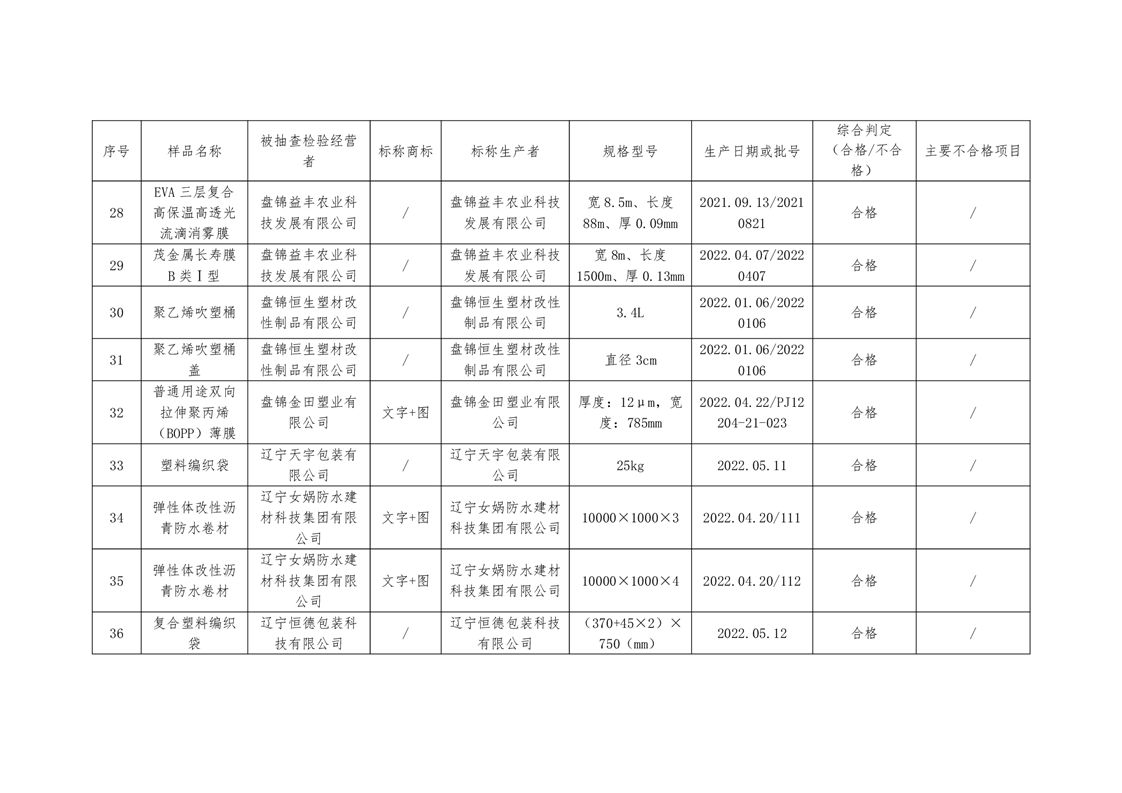 | 序号 | 样品名称 | 被抽查检验经营者 | 标称商标 | 标称生产者 | 规格型号 | 生产日期或批号 | 综合判定（合格/不合格） | 主要不合格项目 |
|---|---|---|---|---|---|---|---|---|
| 28 | EVA三层复合高保温高透光流滴消雾膜 | 盘锦益丰农业科技发展有限公司 | / | 盘锦益丰农业科技发展有限公司 | 宽8.5m、长度88m、厚0.09mm | 2021.09.13/20210821 | 合格 | / |
| 29 | 茂金属长寿膜B类Ⅰ型 | 盘锦益丰农业科技发展有限公司 | / | 盘锦益丰农业科技发展有限公司 | 宽8m、长度1500m、厚0.13mm | 2022.04.07/20220407 | 合格 | / |
| 30 | 聚乙烯吹塑桶 | 盘锦恒生塑材改性制品有限公司 | / | 盘锦恒生塑材改性制品有限公司 | 3.4L | 2022.01.06/20220106 | 合格 | / |
| 31 | 聚乙烯吹塑桶盖 | 盘锦恒生塑材改性制品有限公司 | / | 盘锦恒生塑材改性制品有限公司 | 直径3cm | 2022.01.06/20220106 | 合格 | / |
| 32 | 普通用途双向拉伸聚丙烯（BOPP）薄膜 | 盘锦金田塑业有限公司 | 文字+图 | 盘锦金田塑业有限公司 | 厚度：12μm，宽度：785mm | 2022.04.22/PJ12204-21-023 | 合格 | / |
| 33 | 塑料编织袋 | 辽宁天宇包装有限公司 | / | 辽宁天宇包装有限公司 | 25kg | 2022.05.11 | 合格 | / |
| 34 | 弹性体改性沥青防水卷材 | 辽宁女娲防水建材科技集团有限公司 | 文字+图 | 辽宁女娲防水建材科技集团有限公司 | 10000×1000×3 | 2022.04.20/111 | 合格 | / |
| 35 | 弹性体改性沥青防水卷材 | 辽宁女娲防水建材科技集团有限公司 | 文字+图 | 辽宁女娲防水建材科技集团有限公司 | 10000×1000×4 | 2022.04.20/112 | 合格 | / |
| 36 | 复合塑料编织袋 | 辽宁恒德包装科技有限公司 | / | 辽宁恒德包装科技有限公司 | （370+45×2）×750（mm） | 2022.05.12 | 合格 | / |